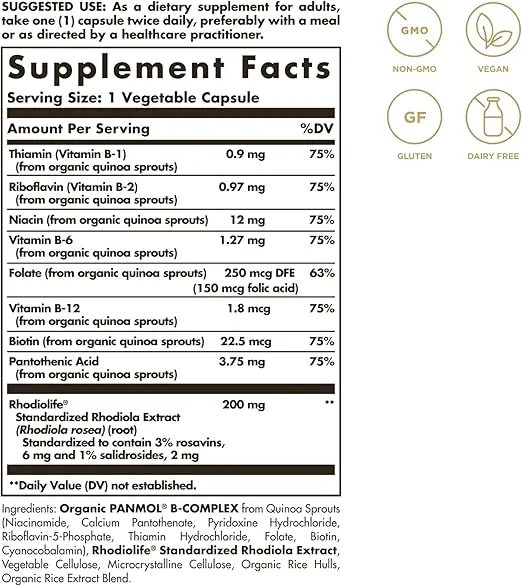 SUGGESTED USE: As a dietary supplement for adults, take one (1) capsule twice daily, preferably with a meal or as directed by a healthcare practitioner.

Supplement Facts

Serving Size: 1 Vegetable Capsule

| Amount Per Serving | | %DV |
|---|---|---|
| Thiamin (Vitamin B-1) (from organic quinoa sprouts) | 0.9 mg | 75% |
| Riboflavin (Vitamin B-2) (from organic quinoa sprouts) | 0.97 mg | 75% |
| Niacin (from organic quinoa sprouts) | 12 mg | 75% |
| Vitamin B-6 (from organic quinoa sprouts) | 1.27 mg | 75% |
| Folate (from organic quinoa sprouts) | 250 mcg DFE (150 mcg folic acid) | 63% |
| Vitamin B-12 (from organic quinoa sprouts) | 1.8 mcg | 75% |
| Biotin (from organic quinoa sprouts) | 22.5 mcg | 75% |
| Pantothenic Acid (from organic quinoa sprouts) | 3.75 mg | 75% |
| Rhodiolife® Standardized Rhodiola Extract (Rhodiola rosea) (root) Standardized to contain 3% rosavins, 6 mg and 1% salidrosides, 2 mg | 200 mg | ** |

**Daily Value (DV) not established.

Ingredients: Organic PANMOL® B-COMPLEX from Quinoa Sprouts (Niacinamide, Calcium Pantothenate, Pyridoxine Hydrochloride, Riboflavin-5-Phosphate, Thiamin Hydrochloride, Folate, Biotin, Cyanocobalamin), Rhodiolife® Standardized Rhodiola Extract, Vegetable Cellulose, Microcrystalline Cellulose, Organic Rice Hulls, Organic Rice Extract Blend.

GMO
NON-GMO
VEGAN
GF
GLUTEN
DAIRY FREE